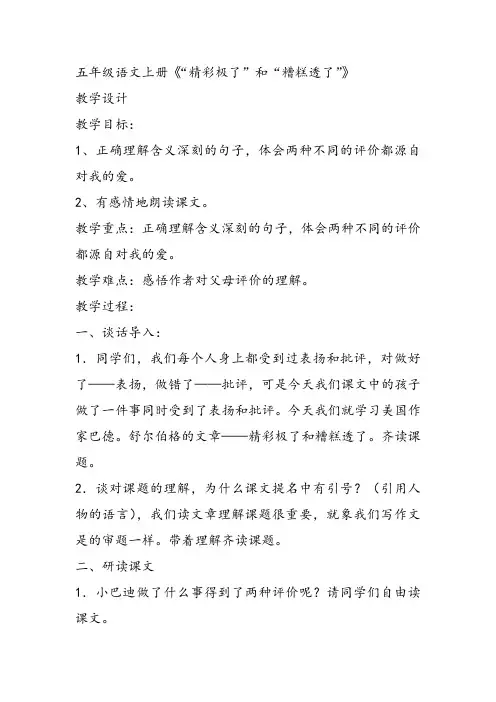 五年级语文上册《“精彩极了”和“糟糕透了”》

教学设计

教学目标：

1、正确理解含义深刻的句子，体会两种不同的评价都源自对我的爱。

2、有感情地朗读课文。

教学重点：正确理解含义深刻的句子，体会两种不同的评价都源自对我的爱。

教学难点：感悟作者对父母评价的理解。

教学过程：

一、谈话导入：

1．同学们，我们每个人身上都受到过表扬和批评，对做好了——表扬，做错了——批评，可是今天我们课文中的孩子做了一件事同时受到了表扬和批评。今天我们就学习美国作家巴德。舒尔伯格的文章——精彩极了和糟糕透了。齐读课题。

2．谈对课题的理解，为什么课文提名中有引号？（引用人物的语言），我们读文章理解课题很重要，就象我们写作文是的审题一样。带着理解齐读课题。

二、研读课文

1．小巴迪做了什么事得到了两种评价呢？请同学们自由读课文。